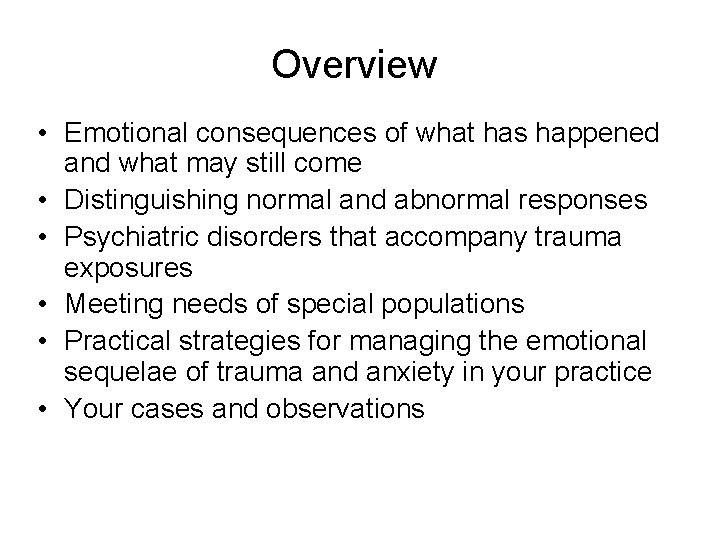 Overview

• Emotional consequences of what has happened and what may still come
• Distinguishing normal and abnormal responses
• Psychiatric disorders that accompany trauma exposures
• Meeting needs of special populations
• Practical strategies for managing the emotional sequelae of trauma and anxiety in your practice
• Your cases and observations